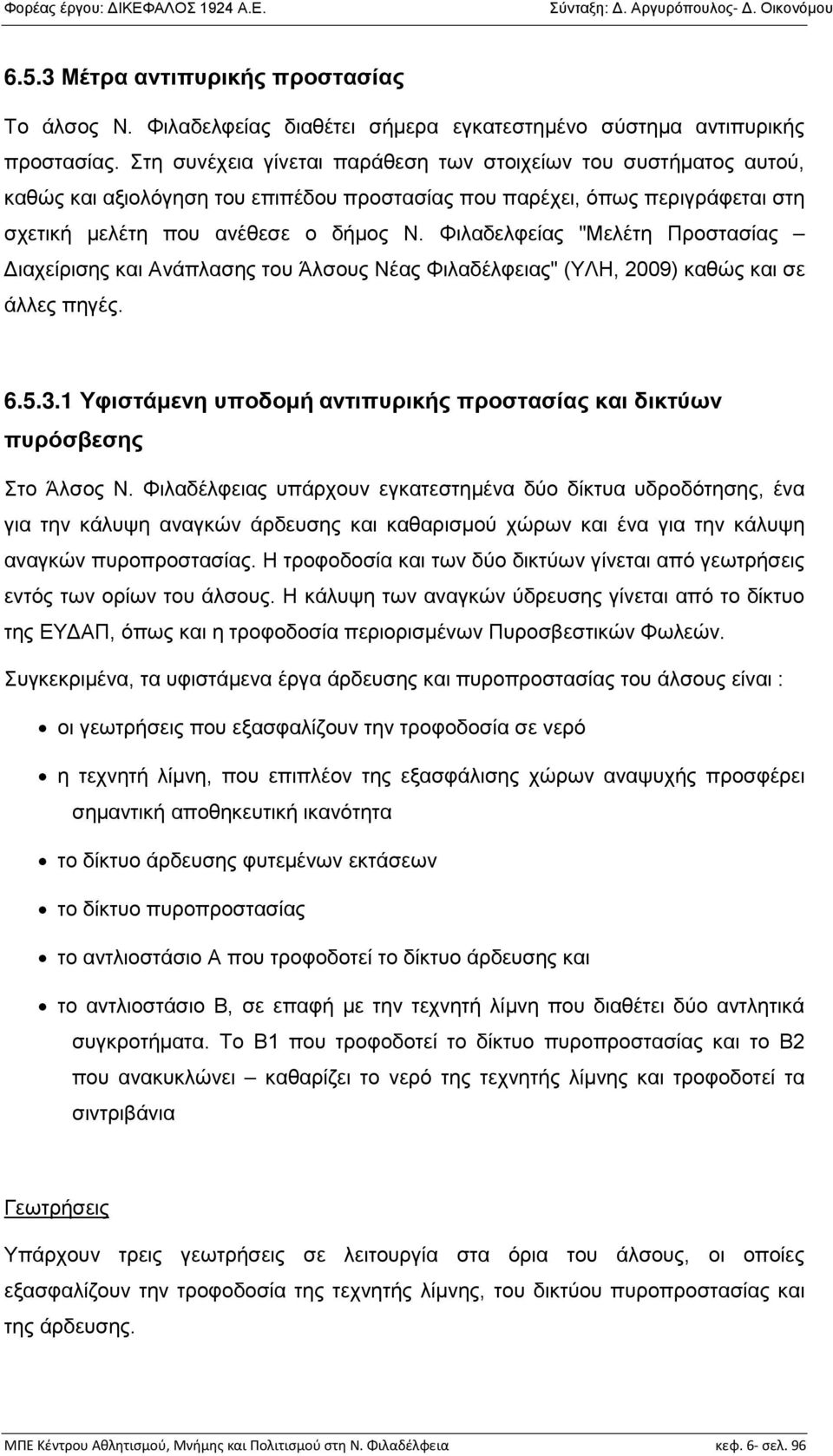 Φορέας έργου: ΔΙΚΕΦΑΛΟΣ 1924 Α.Ε. Σύνταξη: Δ. Αργυρόπουλος- Δ. Οικονόμου

6.5.3 Μέτρα αντιπυρικής προστασίας

Το άλσος Ν. Φιλαδελφείας διαθέτει σήμερα εγκατεστημένο σύστημα αντιπυρικής προστασίας. Στη συνέχεια γίνεται παράθεση των στοιχείων του συστήματος αυτού, καθώς και αξιολόγηση του επιπέδου προστασίας που παρέχει, όπως περιγράφεται στη σχετική μελέτη που ανέθεσε ο δήμος Ν. Φιλαδελφείας "Μελέτη Προστασίας – Διαχείρισης και Ανάπλασης του Άλσους Νέας Φιλαδέλφειας" (ΥΛΗ, 2009) καθώς και σε άλλες πηγές.

6.5.3.1 Υφιστάμενη υποδομή αντιπυρικής προστασίας και δικτύων πυρόσβεσης

Στο Άλσος Ν. Φιλαδέλφειας υπάρχουν εγκατεστημένα δύο δίκτυα υδροδότησης, ένα για την κάλυψη αναγκών άρδευσης και καθαρισμού χώρων και ένα για την κάλυψη αναγκών πυροπροστασίας. Η τροφοδοσία και των δύο δικτύων γίνεται από γεωτρήσεις εντός των ορίων του άλσους. Η κάλυψη των αναγκών ύδρευσης γίνεται από το δίκτυο της ΕΥΔΑΠ, όπως και η τροφοδοσία περιορισμένων Πυροσβεστικών Φωλεών.

Συγκεκριμένα, τα υφιστάμενα έργα άρδευσης και πυροπροστασίας του άλσους είναι :

• οι γεωτρήσεις που εξασφαλίζουν την τροφοδοσία σε νερό
• η τεχνητή λίμνη, που επιπλέον της εξασφάλισης χώρων αναψυχής προσφέρει σημαντική αποθηκευτική ικανότητα
• το δίκτυο άρδευσης φυτεμένων εκτάσεων
• το δίκτυο πυροπροστασίας
• το αντλιοστάσιο Α που τροφοδοτεί το δίκτυο άρδευσης και
• το αντλιοστάσιο Β, σε επαφή με την τεχνητή λίμνη που διαθέτει δύο αντλητικά συγκροτήματα. Το Β1 που τροφοδοτεί το δίκτυο πυροπροστασίας και το Β2 που ανακυκλώνει – καθαρίζει το νερό της τεχνητής λίμνης και τροφοδοτεί τα σιντριβάνια

Γεωτρήσεις

Υπάρχουν τρεις γεωτρήσεις σε λειτουργία στα όρια του άλσους, οι οποίες εξασφαλίζουν την τροφοδοσία της τεχνητής λίμνης, του δικτύου πυροπροστασίας και της άρδευσης.

ΜΠΕ Κέντρου Αθλητισμού, Μνήμης και Πολιτισμού στη Ν. Φιλαδέλφεια κεφ. 6- σελ. 96